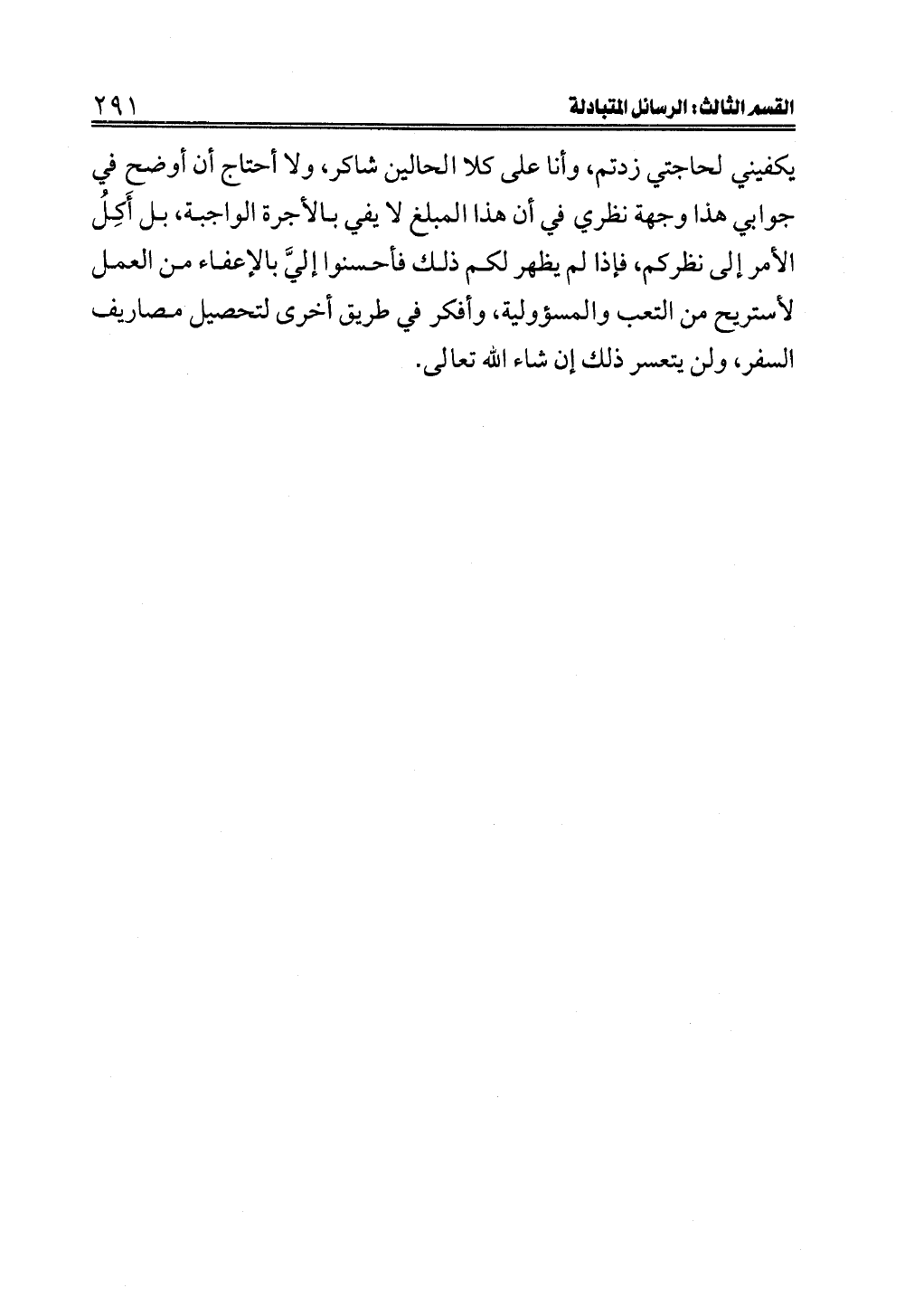 القسم الثالث: الرسائل المتبادلة ٢٩١

يكفيني لحاجتي زدتم، وأنا على كلا الحالين شاكر، ولا أحتاج أن أوضح في جوابي هذا وجهة نظري في أن هذا المبلغ لا يفي بالأجرة الواجبة، بل أَكِلُ الأمر إلى نظركم، فإذا لم يظهر لكم ذلك فأحسنوا إليَّ بالإعفاء من العمل لأستريح من التعب والمسؤولية، وأفكر في طريق أخرى لتحصيل مصاريف السفر، ولن يتعسر ذلك إن شاء الله تعالى.